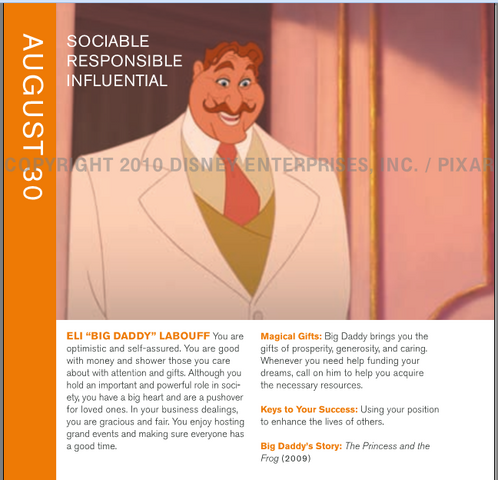 AUGUST 30

SOCIABLE
RESPONSIBLE
INFLUENTIAL

COPYRIGHT 2010 DISNEY ENTERPRISES, INC. / PIXAR

ELI "BIG DADDY" LABOUFF You are optimistic and self-assured. You are good with money and shower those you care about with attention and gifts. Although you hold an important and powerful role in society, you have a big heart and are a pushover for loved ones. In your business dealings, you are gracious and fair. You enjoy hosting grand events and making sure everyone has a good time.

Magical Gifts: Big Daddy brings you the gifts of prosperity, generosity, and caring. Whenever you need help funding your dreams, call on him to help you acquire the necessary resources.

Keys to Your Success: Using your position to enhance the lives of others.

Big Daddy's Story: The Princess and the Frog (2009)